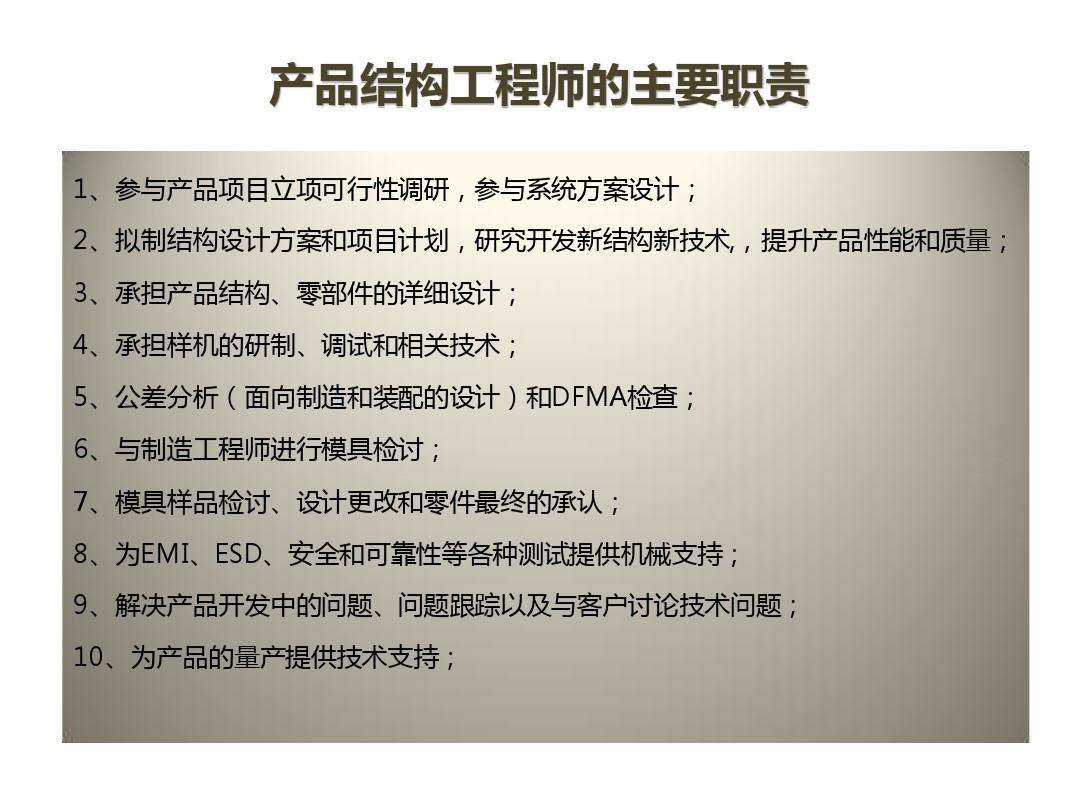 产品结构工程师的主要职责

1、参与产品项目立项可行性调研，参与系统方案设计；

2、拟制结构设计方案和项目计划，研究开发新结构新技术,，提升产品性能和质量；

3、承担产品结构、零部件的详细设计；

4、承担样机的研制、调试和相关技术；

5、公差分析（面向制造和装配的设计）和DFMA检查；

6、与制造工程师进行模具检讨；

7、模具样品检讨、设计更改和零件最终的承认；

8、为EMI、ESD、安全和可靠性等各种测试提供机械支持；

9、解决产品开发中的问题、问题跟踪以及与客户讨论技术问题；

10、为产品的量产提供技术支持；